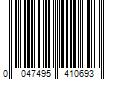 0 047495 410693